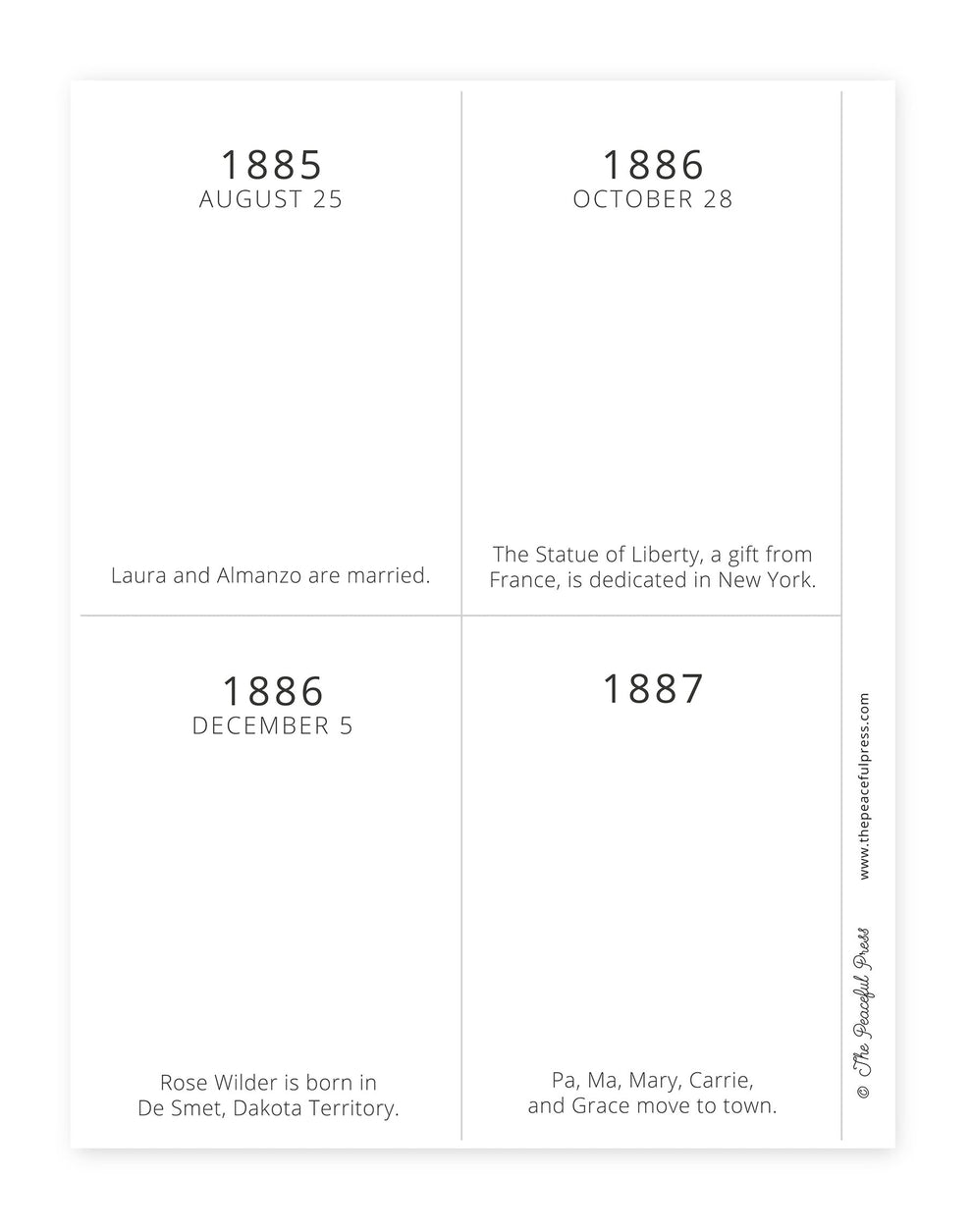 1885
AUGUST 25

Laura and Almanzo are married.

1886
OCTOBER 28

The Statue of Liberty, a gift from France, is dedicated in New York.

1886
DECEMBER 5

Rose Wilder is born in De Smet, Dakota Territory.

1887

Pa, Ma, Mary, Carrie, and Grace move to town.

© The Peaceful Press www.thepeacefulpress.com